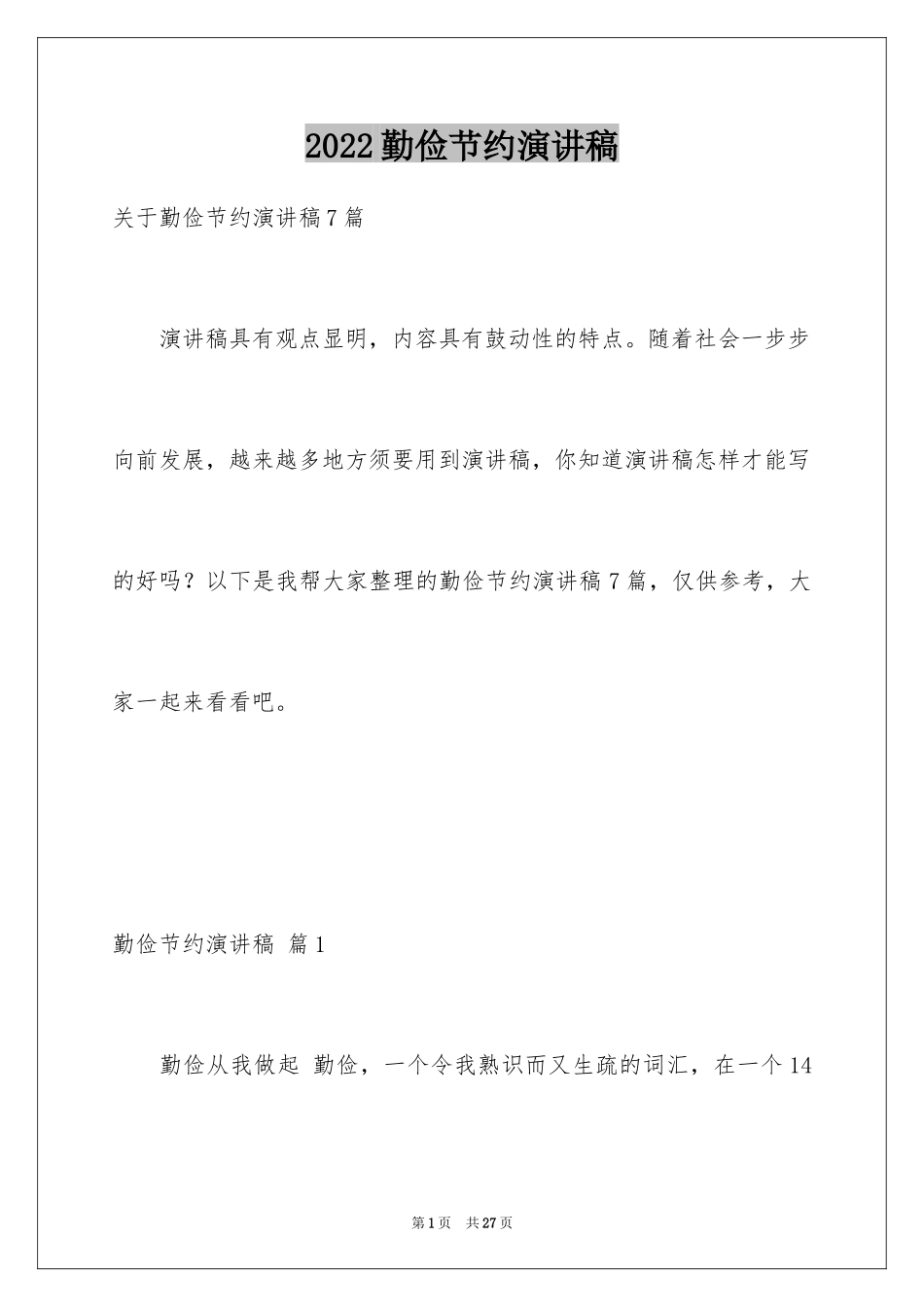 2022勤俭节约演讲稿

关于勤俭节约演讲稿7篇

演讲稿具有观点显明，内容具有鼓动性的特点。随着社会一步步向前发展，越来越多地方须要用到演讲稿，你知道演讲稿怎样才能写的好吗？以下是我帮大家整理的勤俭节约演讲稿7篇，仅供参考，大家一起来看看吧。

勤俭节约演讲稿 篇1

勤俭从我做起 勤俭，一个令我熟识而又生疏的词汇，在一个14

第1页 共27页